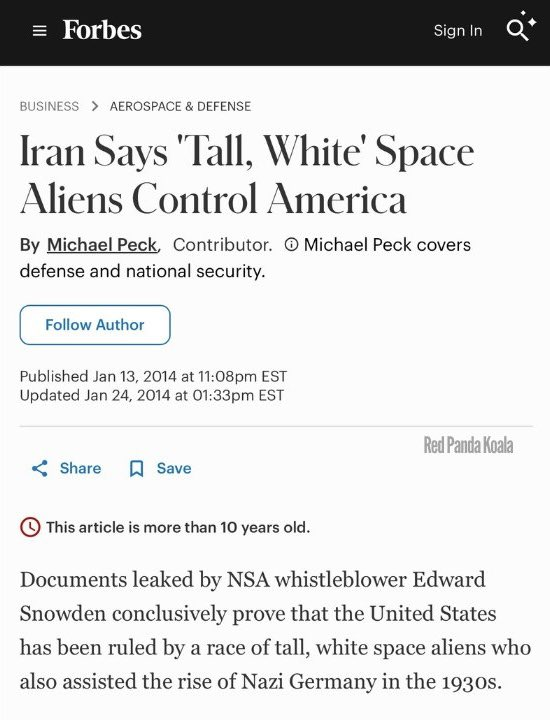 Forbes

Sign In

BUSINESS > AEROSPACE & DEFENSE

Iran Says 'Tall, White' Space Aliens Control America

By Michael Peck, Contributor. Michael Peck covers defense and national security.

Follow Author

Published Jan 13, 2014 at 11:08pm EST
Updated Jan 24, 2014 at 01:33pm EST

Red Panda Koala

Share Save

This article is more than 10 years old.

Documents leaked by NSA whistleblower Edward Snowden conclusively prove that the United States has been ruled by a race of tall, white space aliens who also assisted the rise of Nazi Germany in the 1930s.